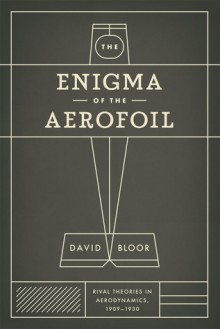 THE

ENIGMA
— OF THE —
AEROFOIL

DAVID BLOOR

RIVAL THEORIES IN AERODYNAMICS, 1909–1930